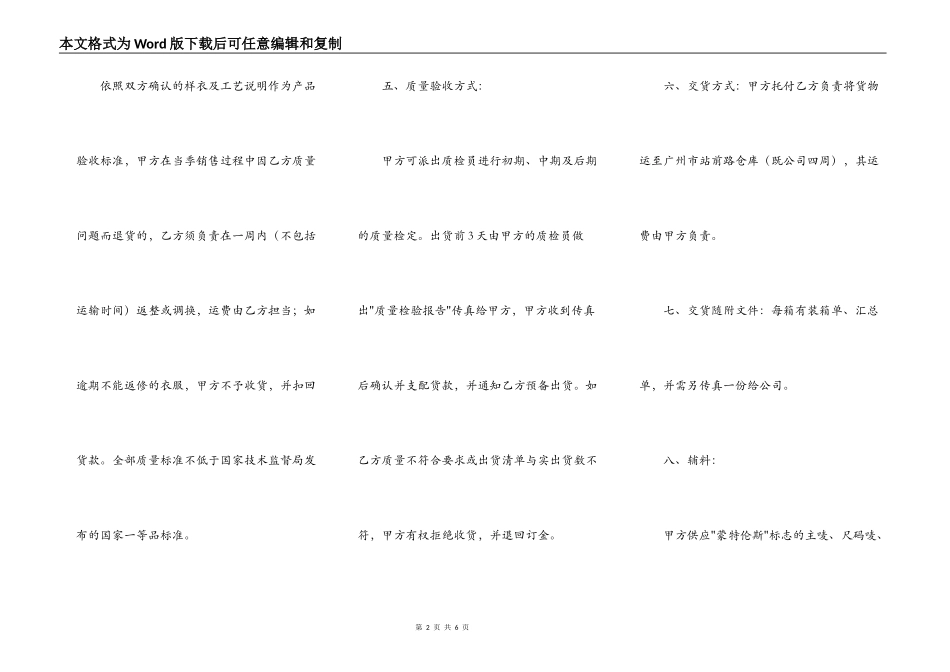 本文格式为Word版下载后可任意编辑和复制

依照双方确认的样衣及工艺说明作为产品验收标准，甲方在当季销售过程中因乙方质量问题而退货的，乙方须负责在一周内（不包括运输时间）返整或调换，运费由乙方担当；如逾期不能返修的衣服，甲方不予收货，并扣回货款。全部质量标准不低于国家技术监督局发布的国家一等品标准。

五、质量验收方式：

甲方可派出质检员进行初期、中期及后期的质量检定。出货前3天由甲方的质检员做出"质量检验报告"传真给甲方，甲方收到传真后确认并支配货款，并通知乙方预备出货。如乙方质量不符合要求或出货清单与实出货数不符，甲方有权拒绝收货，并退回订金。

六、交货方式：甲方托付乙方负责将货物运至广州市站前路仓库（既公司四周），其运费由甲方负责。

七、交货随附文件：每箱有装箱单、汇总单，并需另传真一份给公司。

八、辅料：

甲方供应"蒙特伦斯"标志的主唛、尺码唛、

第 2 页 共 6 页